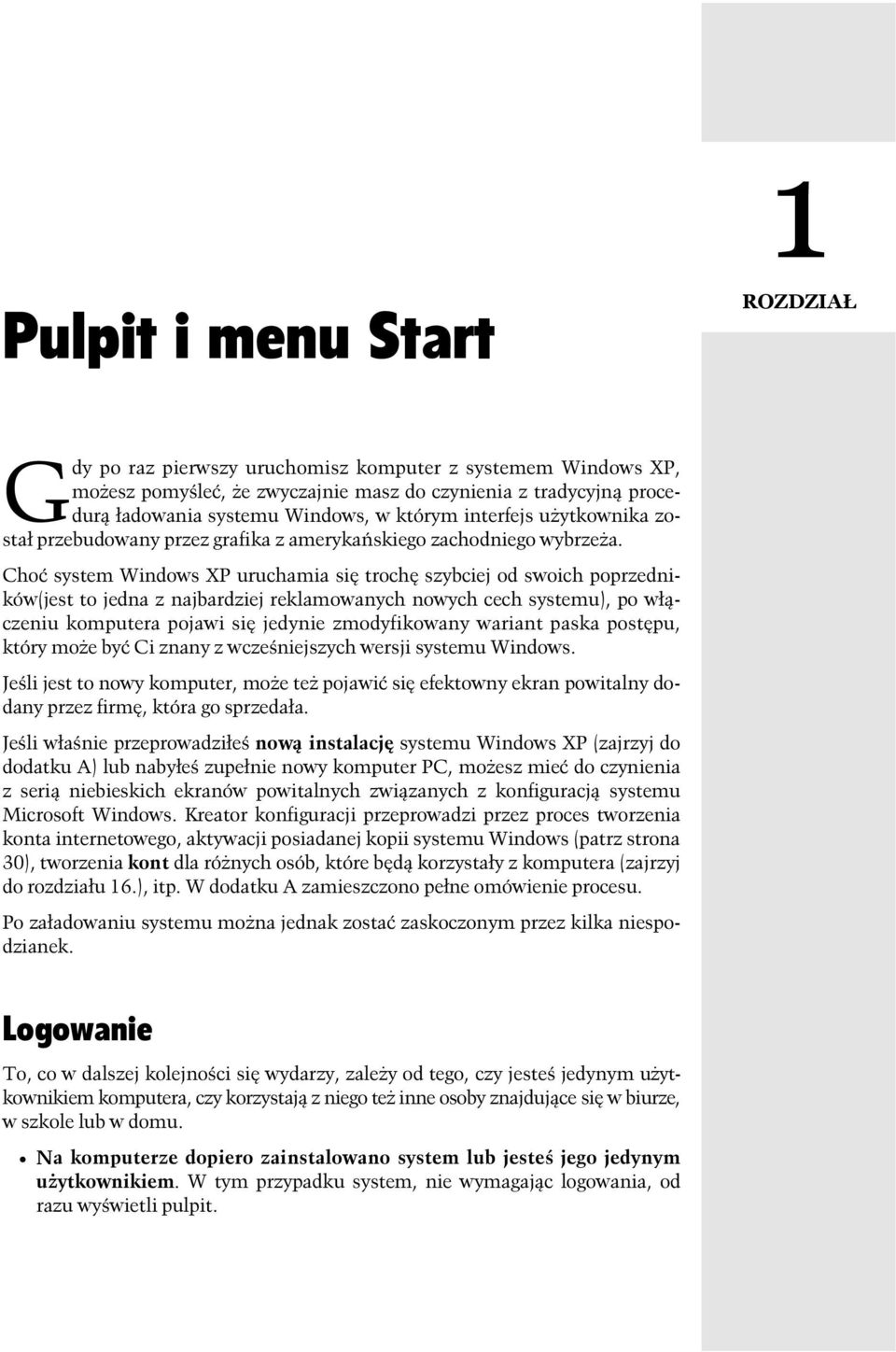 1

ROZDZIAŁ

Pulpit i menu Start

Gdy po raz pierwszy uruchomisz komputer z systemem Windows XP, możesz pomyśleć, że zwyczajnie masz do czynienia z tradycyjną procedurą ładowania systemu Windows, w którym interfejs użytkownika został przebudowany przez grafika z amerykańskiego zachodniego wybrzeża.

Choć system Windows XP uruchamia się trochę szybciej od swoich poprzedników(jest to jedna z najbardziej reklamowanych nowych cech systemu), po włączeniu komputera pojawi się jedynie zmodyfikowany wariant paska postępu, który może być Ci znany z wcześniejszych wersji systemu Windows.

Jeśli jest to nowy komputer, może też pojawić się efektowny ekran powitalny dodany przez firmę, która go sprzedała.

Jeśli właśnie przeprowadziłeś nową instalację systemu Windows XP (zajrzyj do dodatku A) lub nabyłeś zupełnie nowy komputer PC, możesz mieć do czynienia z serią niebieskich ekranów powitalnych związanych z konfiguracją systemu Microsoft Windows. Kreator konfiguracji przeprowadzi przez proces tworzenia konta internetowego, aktywacji posiadanej kopii systemu Windows (patrz strona 30), tworzenia kont dla różnych osób, które będą korzystały z komputera (zajrzyj do rozdziału 16.), itp. W dodatku A zamieszczono pełne omówienie procesu.

Po załadowaniu systemu można jednak zostać zaskoczonym przez kilka niespodzianek.

Logowanie

To, co w dalszej kolejności się wydarzy, zależy od tego, czy jesteś jedynym użytkownikiem komputera, czy korzystają z niego też inne osoby znajdujące się w biurze, w szkole lub w domu.

• Na komputerze dopiero zainstalowano system lub jesteś jego jedynym użytkownikiem. W tym przypadku system, nie wymagając logowania, od razu wyświetli pulpit.